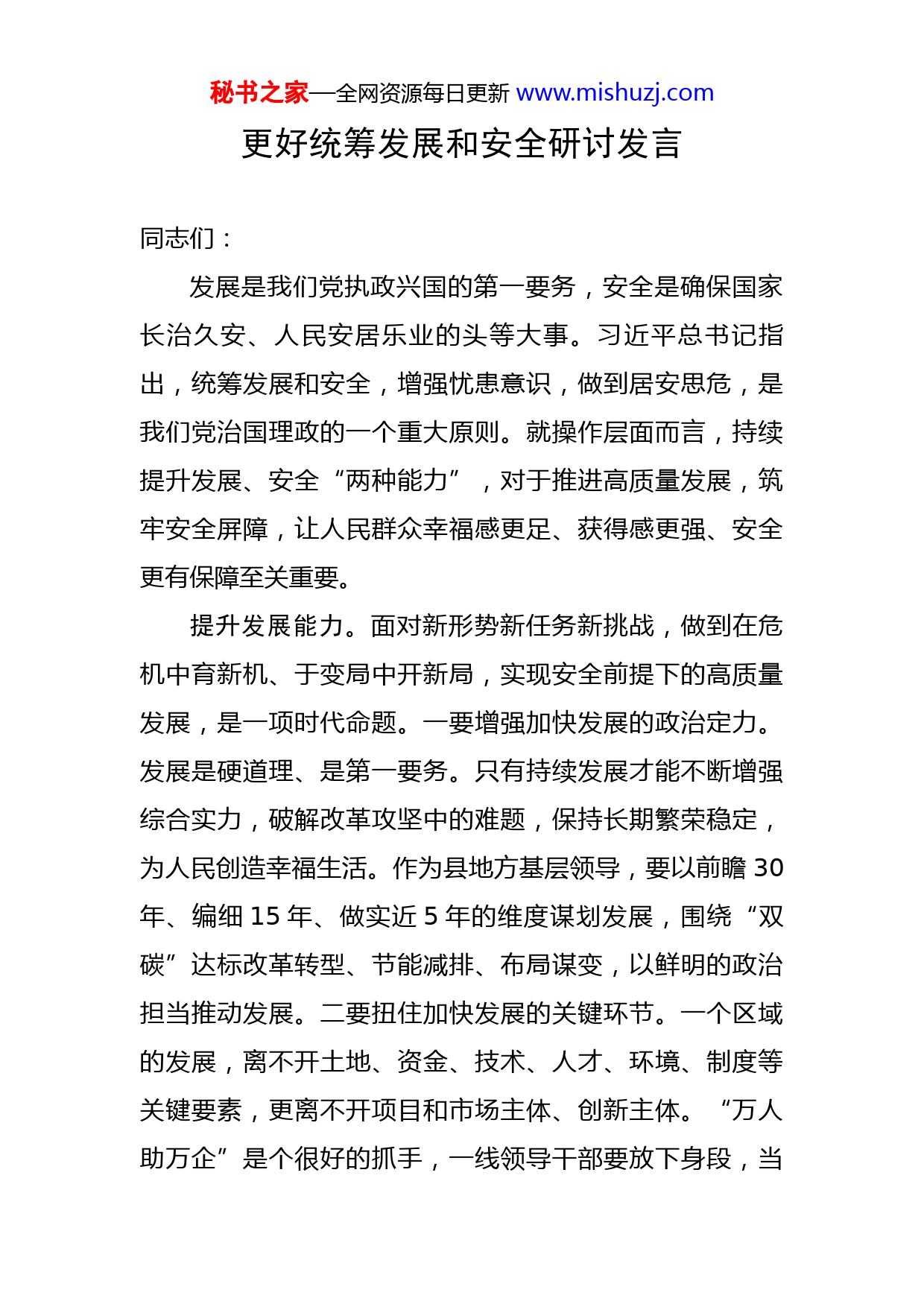 秘书之家—全网资源每日更新 www.mishuzj.com

更好统筹发展和安全研讨发言

同志们：

发展是我们党执政兴国的第一要务，安全是确保国家长治久安、人民安居乐业的头等大事。习近平总书记指出，统筹发展和安全，增强忧患意识，做到居安思危，是我们党治国理政的一个重大原则。就操作层面而言，持续提升发展、安全“两种能力”，对于推进高质量发展，筑牢安全屏障，让人民群众幸福感更足、获得感更强、安全更有保障至关重要。

提升发展能力。面对新形势新任务新挑战，做到在危机中育新机、于变局中开新局，实现安全前提下的高质量发展，是一项时代命题。一要增强加快发展的政治定力。发展是硬道理、是第一要务。只有持续发展才能不断增强综合实力，破解改革攻坚中的难题，保持长期繁荣稳定，为人民创造幸福生活。作为县地方基层领导，要以前瞻30年、编细15年、做实近5年的维度谋划发展，围绕“双碳”达标改革转型、节能减排、布局谋变，以鲜明的政治担当推动发展。二要扭住加快发展的关键环节。一个区域的发展，离不开土地、资金、技术、人才、环境、制度等关键要素，更离不开项目和市场主体、创新主体。“万人助万企”是个很好的抓手，一线领导干部要放下身段，当